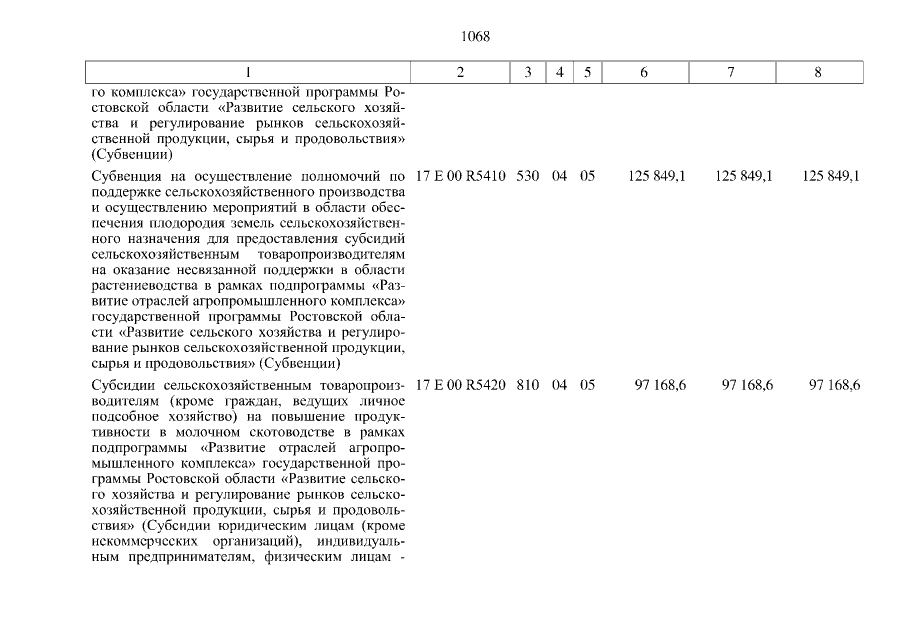 1068

| 1 | 2 | 3 | 4 | 5 | 6 | 7 | 8 |
|---|---|---|---|---|---|---|---|
| го комплекса» государственной программы Ростовской области «Развитие сельского хозяйства и регулирование рынков сельскохозяйственной продукции, сырья и продовольствия» (Субвенции) | | | | | | | |
| Субвенция на осуществление полномочий по поддержке сельскохозяйственного производства и осуществлению мероприятий в области обеспечения плодородия земель сельскохозяйственного назначения для предоставления субсидий сельскохозяйственным товаропроизводителям на оказание несвязанной поддержки в области растениеводства в рамках подпрограммы «Развитие отраслей агропромышленного комплекса» государственной программы Ростовской области «Развитие сельского хозяйства и регулирование рынков сельскохозяйственной продукции, сырья и продовольствия» (Субвенции) | 17 Е 00 R5410 | 530 | 04 | 05 | 125 849,1 | 125 849,1 | 125 849,1 |
| Субсидии сельскохозяйственным товаропроизводителям (кроме граждан, ведущих личное подсобное хозяйство) на повышение продуктивности в молочном скотоводстве в рамках подпрограммы «Развитие отраслей агропромышленного комплекса» государственной программы Ростовской области «Развитие сельского хозяйства и регулирование рынков сельскохозяйственной продукции, сырья и продовольствия» (Субсидии юридическим лицам (кроме некоммерческих организаций), индивидуальным предпринимателям, физическим лицам - | 17 Е 00 R5420 | 810 | 04 | 05 | 97 168,6 | 97 168,6 | 97 168,6 |